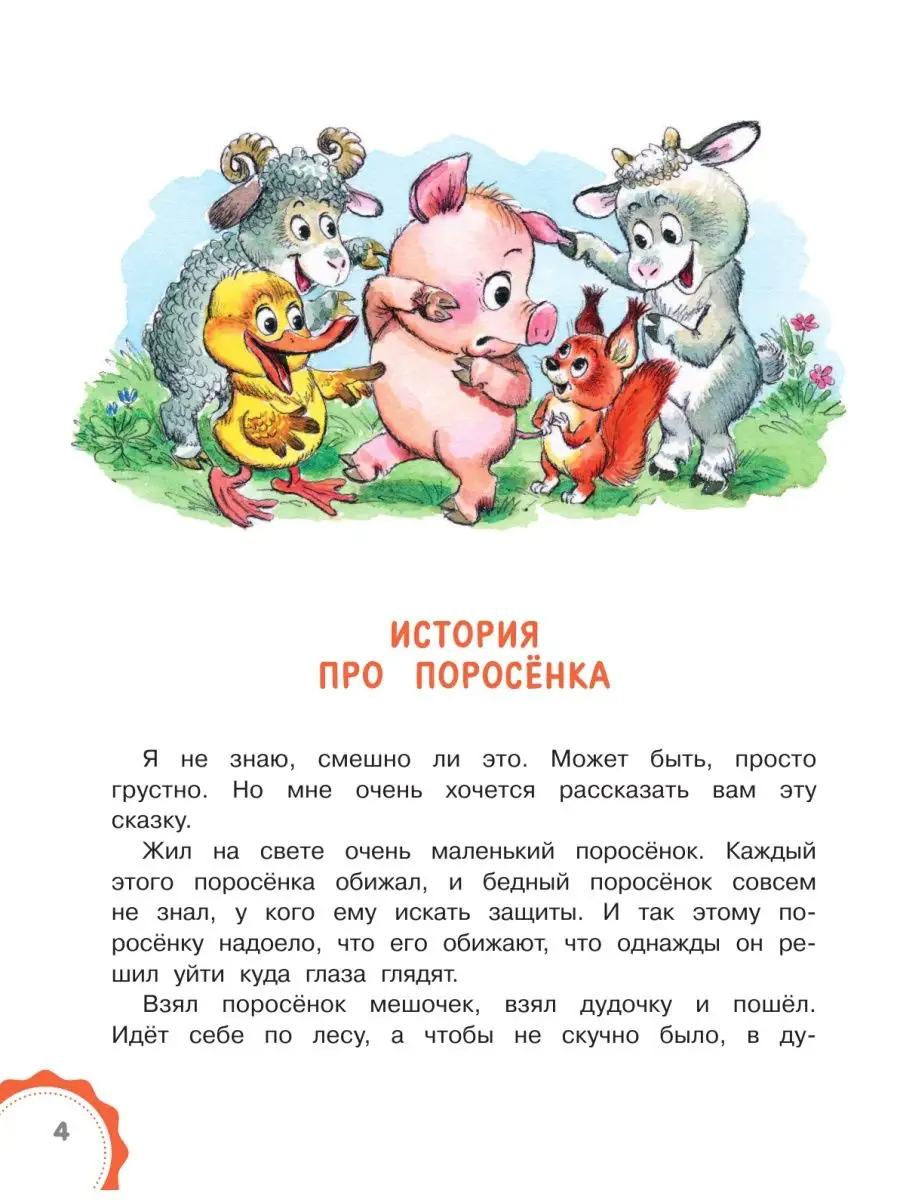 ИСТОРИЯ
ПРО ПОРОСЁНКА

Я не знаю, смешно ли это. Может быть, просто грустно. Но мне очень хочется рассказать вам эту сказку.

Жил на свете очень маленький поросёнок. Каждый этого поросёнка обижал, и бедный поросёнок совсем не знал, у кого ему искать защиты. И так этому поросёнку надоело, что его обижают, что однажды он решил уйти куда глаза глядят.

Взял поросёнок мешочек, взял дудочку и пошёл. Идёт себе по лесу, а чтобы не скучно было, в ду-

4